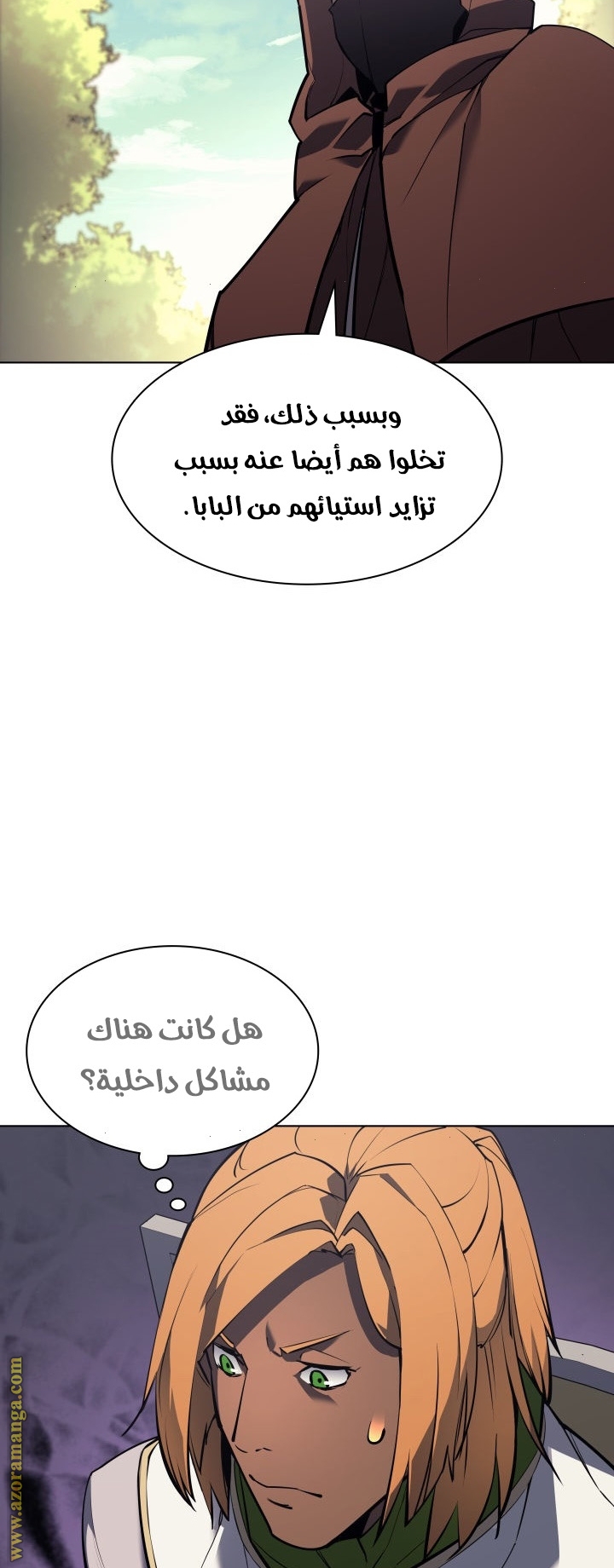 وبسبب ذلك، فقد تخلوا هم أيضا عنه بسبب تزايد استيائهم من البابا.

هل كانت هناك مشاكل داخلية؟

www.azoramanga.com